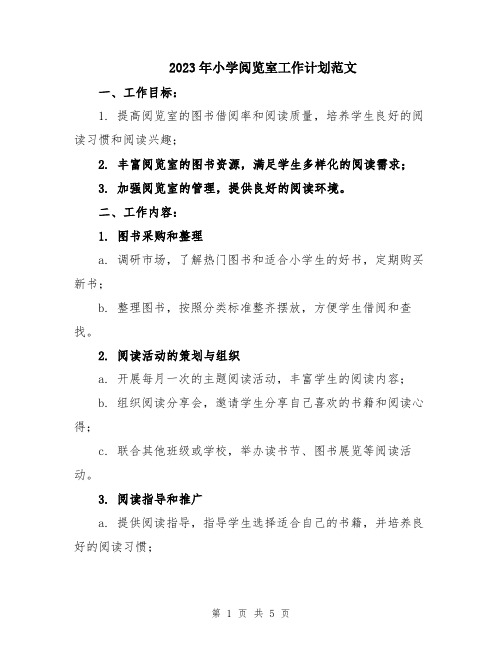 2023年小学阅览室工作计划范文

一、工作目标：

1. 提高阅览室的图书借阅率和阅读质量，培养学生良好的阅读习惯和阅读兴趣；

2. 丰富阅览室的图书资源，满足学生多样化的阅读需求；

3. 加强阅览室的管理，提供良好的阅读环境。

二、工作内容：

1. 图书采购和整理

a. 调研市场，了解热门图书和适合小学生的好书，定期购买新书；

b. 整理图书，按照分类标准整齐摆放，方便学生借阅和查找。

2. 阅读活动的策划与组织

a. 开展每月一次的主题阅读活动，丰富学生的阅读内容；

b. 组织阅读分享会，邀请学生分享自己喜欢的书籍和阅读心得；

c. 联合其他班级或学校，举办读书节、图书展览等阅读活动。

3. 阅读指导和推广

a. 提供阅读指导，指导学生选择适合自己的书籍，并培养良好的阅读习惯；

第 1 页 共 5 页